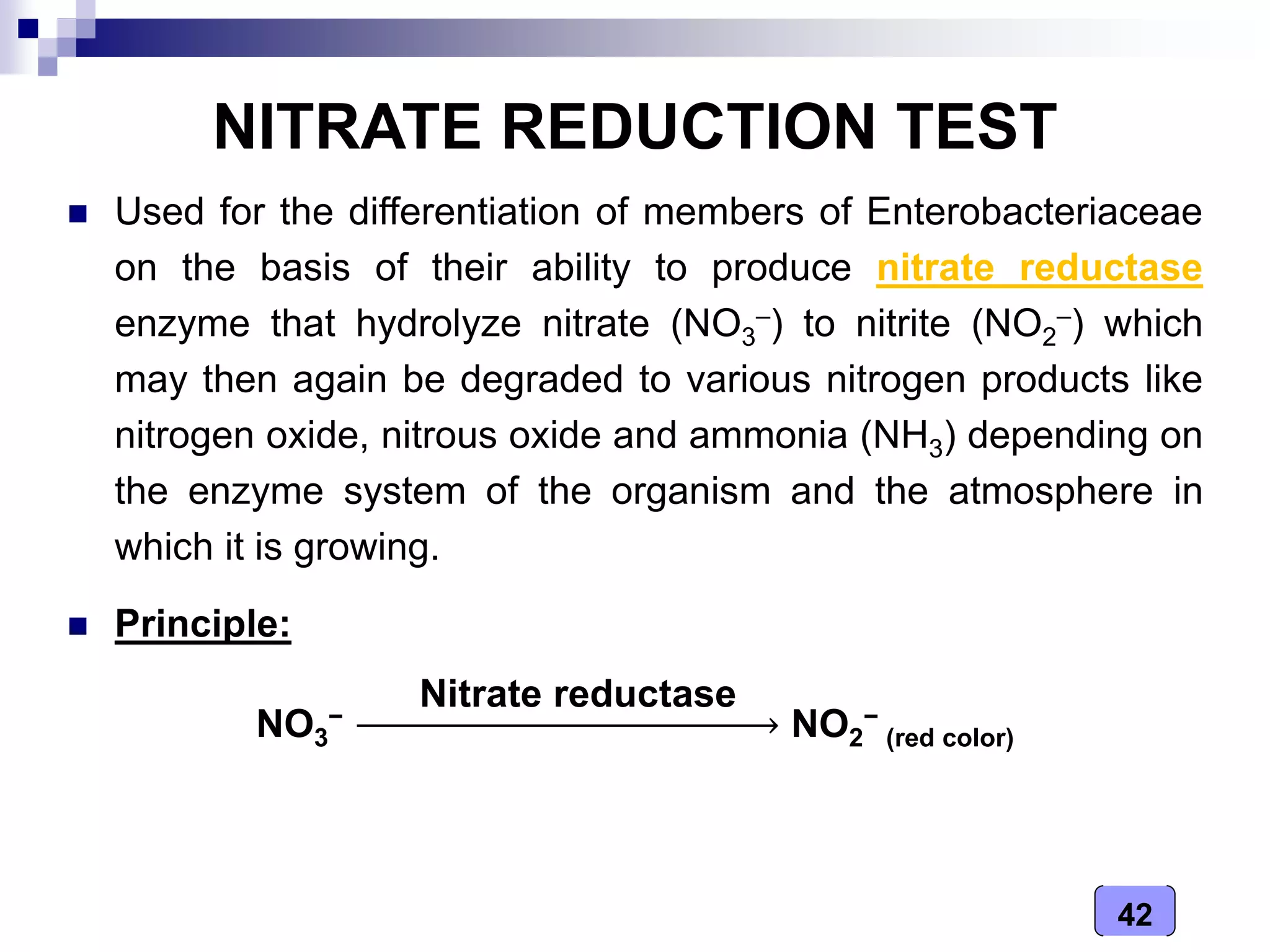 NITRATE REDUCTION TEST

• Used for the differentiation of members of Enterobacteriaceae on the basis of their ability to produce nitrate reductase enzyme that hydrolyze nitrate ($NO_3^-$) to nitrite ($NO_2^-$) which may then again be degraded to various nitrogen products like nitrogen oxide, nitrous oxide and ammonia ($NH_3$) depending on the enzyme system of the organism and the atmosphere in which it is growing.

• Principle:

$NO_3^- \xrightarrow{\text{Nitrate reductase}} NO_2^-$ (red color)

42